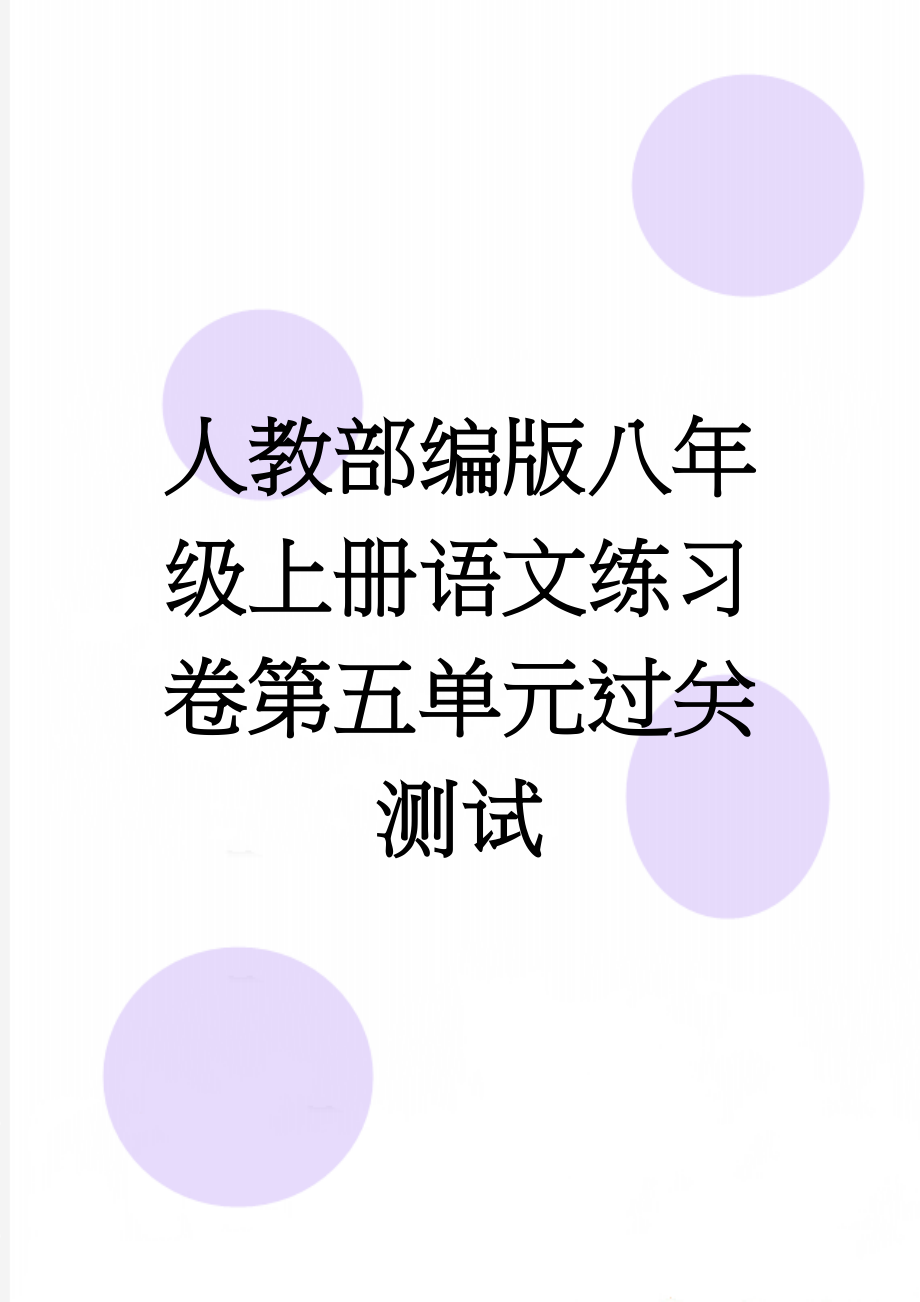 人教部编版八年级上册语文练习卷第五单元过关测试